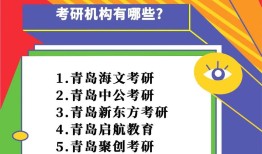 考研机构有哪些？

1.青岛海文考研
2.青岛中公考研
3.青岛新东方考研
4.青岛启航教育
5.青岛聚创考研